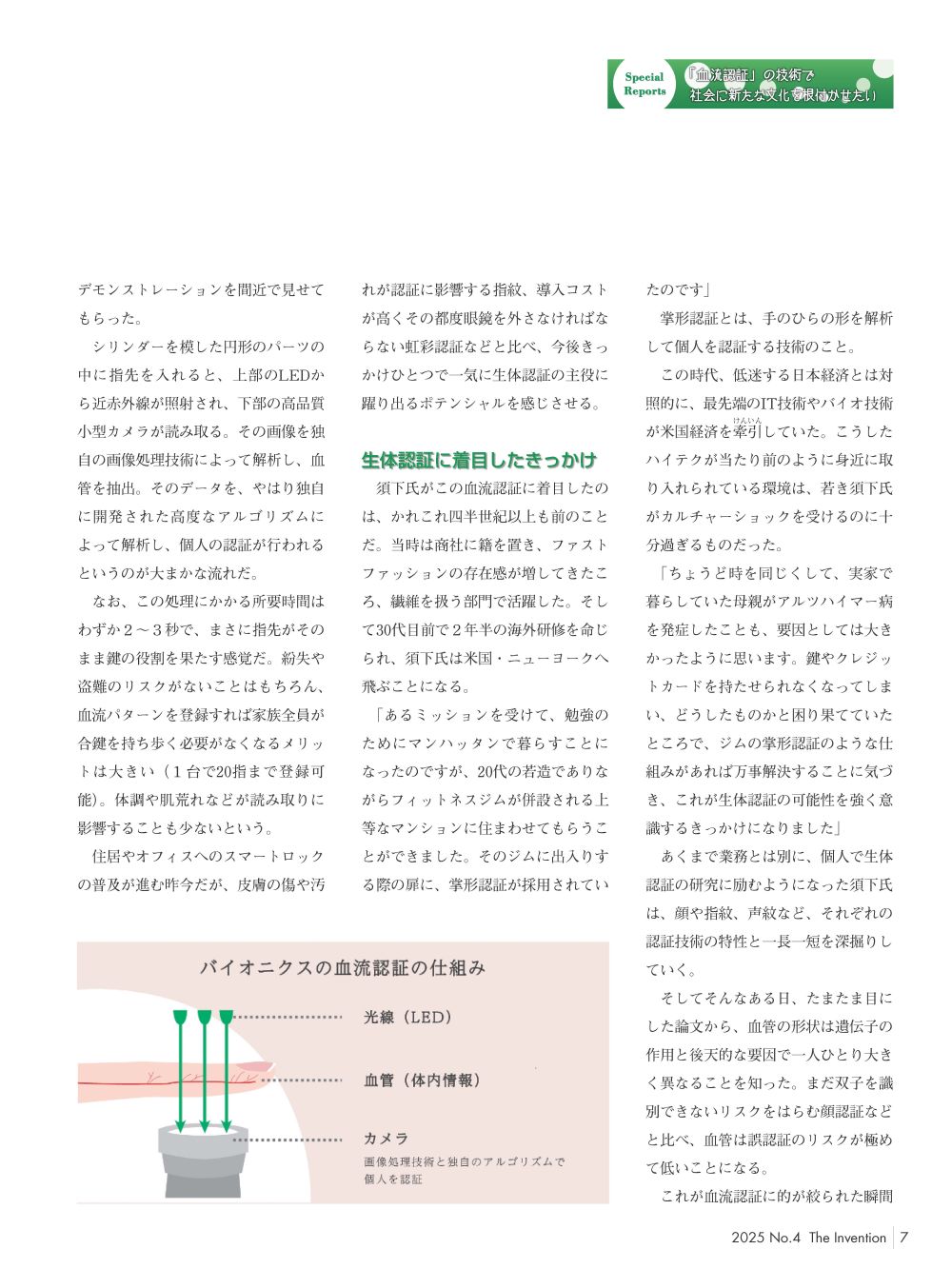 Special Reports 「血流認証」の技術で社会に新たな文化を根付かせたい

デモンストレーションを間近で見せてもらった。

シリンダーを模した円形のパーツの中に指先を入れると、上部のLEDから近赤外線が照射され、下部の高品質小型カメラが読み取る。その画像を独自の画像処理技術によって解析し、血管を抽出。そのデータを、やはり独自に開発された高度なアルゴリズムによって解析し、個人の認証が行われるというのが大まかな流れだ。

なお、この処理にかかる所要時間はわずか２～３秒で、まさに指先がそのまま鍵の役割を果たす感覚だ。紛失や盗難のリスクがないことはもちろん、血流パターンを登録すれば家族全員が合鍵を持ち歩く必要がなくなるメリットは大きい（１台で20指まで登録可能）。体調や肌荒れなどが読み取りに影響することも少ないという。

住居やオフィスへのスマートロックの普及が進む昨今だが、皮膚の傷や汚れが認証に影響する指紋、導入コストが高くその都度眼鏡を外さなければならない虹彩認証などと比べ、今後きっかけひとつで一気に生体認証の主役に躍り出るポテンシャルを感じさせる。

生体認証に着目したきっかけ

須下氏がこの血流認証に着目したのは、かれこれ四半世紀以上も前のことだ。当時は商社に籍を置き、ファストファッションの存在感が増してきたころ、繊維を扱う部門で活躍した。そして30代目前で２年半の海外研修を命じられ、須下氏は米国・ニューヨークへ飛ぶことになる。

「あるミッションを受けて、勉強のためにマンハッタンで暮らすことになったのですが、20代の若造でありながらフィットネスジムが併設される上等なマンションに住まわせてもらうことができました。そのジムに出入りする際の扉に、掌形認証が採用されていたのです」

掌形認証とは、手のひらの形を解析して個人を認証する技術のこと。

この時代、低迷する日本経済とは対照的に、最先端のIT技術やバイオ技術が米国経済を牽引（けんいん）していた。こうしたハイテクが当たり前のように身近に取り入れられている環境は、若き須下氏がカルチャーショックを受けるのに十分過ぎるものだった。

「ちょうど時を同じくして、実家で暮らしていた母親がアルツハイマー病を発症したことも、要因としては大きかったように思います。鍵やクレジットカードを持たせられなくなってしまい、どうしたものかと困り果てていたところで、ジムの掌形認証のような仕組みがあれば万事解決することに気づき、これが生体認証の可能性を強く意識するきっかけになりました」

あくまで業務とは別に、個人で生体認証の研究に励むようになった須下氏は、顔や指紋、声紋など、それぞれの認証技術の特性と一長一短を深掘りしていく。

そしてそんなある日、たまたま目にした論文から、血管の形状は遺伝子の作用と後天的な要因で一人ひとり大きく異なることを知った。まだ双子を識別できないリスクをはらむ顔認証などと比べ、血管は誤認証のリスクが極めて低いことになる。

これが血流認証に的が絞られた瞬間

バイオニクスの血流認証の仕組み
光線（LED）
血管（体内情報）
カメラ
画像処理技術と独自のアルゴリズムで個人を認証

2025 No.4 The Invention 7